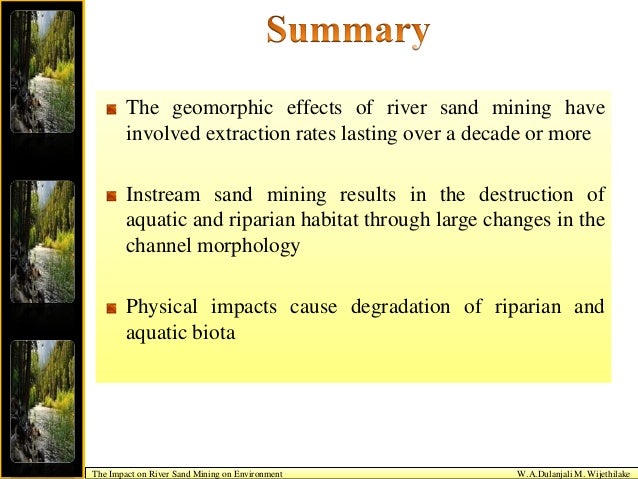 Summary

The geomorphic effects of river sand mining have involved extraction rates lasting over a decade or more

Instream sand mining results in the destruction of aquatic and riparian habitat through large changes in the channel morphology

Physical impacts cause degradation of riparian and aquatic biota

The Impact on River Sand Mining on Environment

W.A.Dulanjali M. Wijethilake